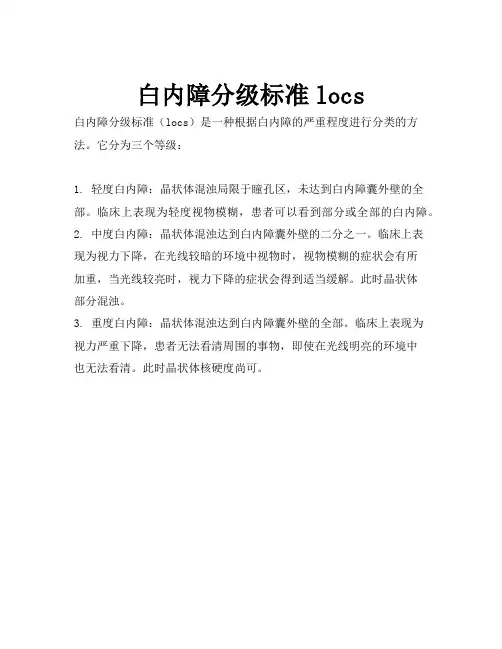 白内障分级标准 locs

白内障分级标准（locs）是一种根据白内障的严重程度进行分类的方法。它分为三个等级：

1. 轻度白内障：晶状体混浊局限于瞳孔区，未达到白内障囊外壁的全部。临床上表现为轻度视物模糊，患者可以看到部分或全部的白内障。
2. 中度白内障：晶状体混浊达到白内障囊外壁的二分之一。临床上表现为视力下降，在光线较暗的环境中视物时，视物模糊的症状会有所加重，当光线较亮时，视力下降的症状会得到适当缓解。此时晶状体部分混浊。
3. 重度白内障：晶状体混浊达到白内障囊外壁的全部。临床上表现为视力严重下降，患者无法看清周围的事物，即使在光线明亮的环境中也无法看清。此时晶状体核硬度尚可。